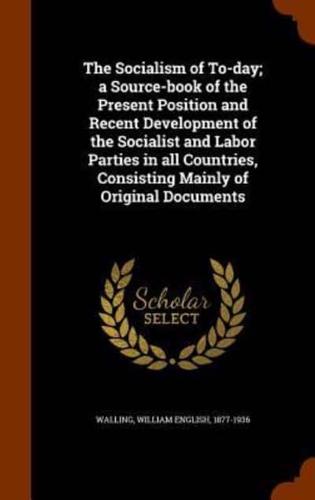 The Socialism of To-day; a Source-book of the Present Position and Recent Development of the Socialist and Labor Parties in all Countries, Consisting Mainly of Original Documents

Scholar SELECT

WALLING, WILLIAM ENGLISH, 1877-1936